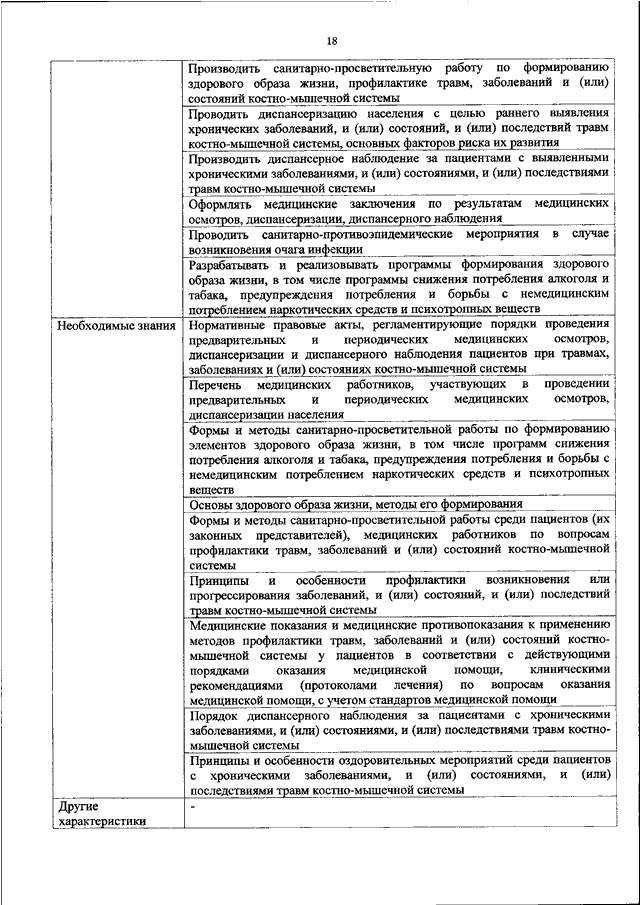 18

| | |
|---|---|
| | Производить санитарно-просветительную работу по формированию здорового образа жизни, профилактике травм, заболеваний и (или) состояний костно-мышечной системы |
| | Проводить диспансеризацию населения с целью раннего выявления хронических заболеваний, и (или) состояний, и (или) последствий травм костно-мышечной системы, основных факторов риска их развития |
| | Производить диспансерное наблюдение за пациентами с выявленными хроническими заболеваниями, и (или) состояниями, и (или) последствиями травм костно-мышечной системы |
| | Оформлять медицинские заключения по результатам медицинских осмотров, диспансеризации, диспансерного наблюдения |
| | Проводить санитарно-противоэпидемические мероприятия в случае возникновения очага инфекции |
| | Разрабатывать и реализовывать программы формирования здорового образа жизни, в том числе программы снижения потребления алкоголя и табака, предупреждения потребления и борьбы с немедицинским потреблением наркотических средств и психотропных веществ |
| Необходимые знания | Нормативные правовые акты, регламентирующие порядки проведения предварительных и периодических медицинских осмотров, диспансеризации и диспансерного наблюдения пациентов при травмах, заболеваниях и (или) состояниях костно-мышечной системы |
| | Перечень медицинских работников, участвующих в проведении предварительных и периодических медицинских осмотров, диспансеризации населения |
| | Формы и методы санитарно-просветительной работы по формированию элементов здорового образа жизни, в том числе программ снижения потребления алкоголя и табака, предупреждения потребления и борьбы с немедицинским потреблением наркотических средств и психотропных веществ |
| | Основы здорового образа жизни, методы его формирования |
| | Формы и методы санитарно-просветительной работы среди пациентов (их законных представителей), медицинских работников по вопросам профилактики травм, заболеваний и (или) состояний костно-мышечной системы |
| | Принципы и особенности профилактики возникновения или прогрессирования заболеваний, и (или) состояний, и (или) последствий травм костно-мышечной системы |
| | Медицинские показания и медицинские противопоказания к применению методов профилактики травм, заболеваний и (или) состояний костно-мышечной системы у пациентов в соответствии с действующими порядками оказания медицинской помощи, клиническими рекомендациями (протоколами лечения) по вопросам оказания медицинской помощи, с учетом стандартов медицинской помощи |
| | Порядок диспансерного наблюдения за пациентами с хроническими заболеваниями, и (или) состояниями, и (или) последствиями травм костно-мышечной системы |
| | Принципы и особенности оздоровительных мероприятий среди пациентов с хроническими заболеваниями, и (или) состояниями, и (или) последствиями травм костно-мышечной системы |
| Другие характеристики | - |